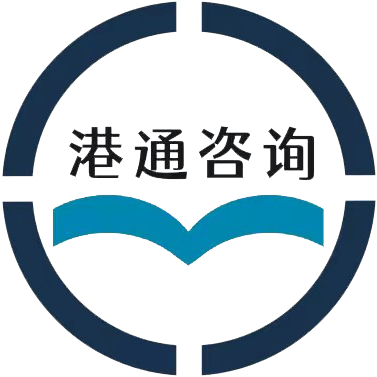 港通咨询